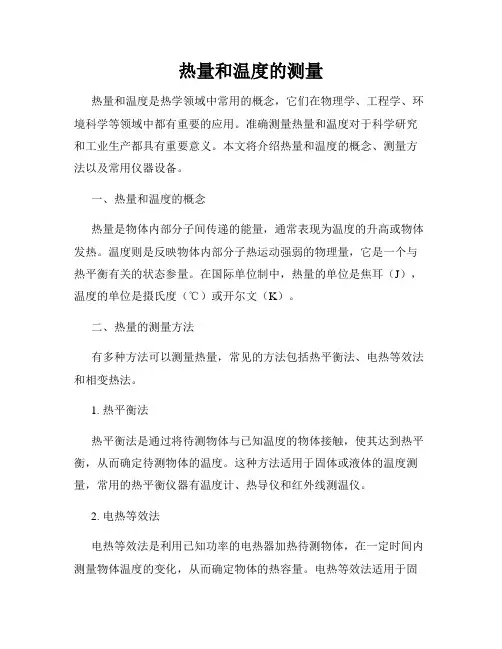 热量和温度的测量

热量和温度是热学领域中常用的概念，它们在物理学、工程学、环境科学等领域中都有重要的应用。准确测量热量和温度对于科学研究和工业生产都具有重要意义。本文将介绍热量和温度的概念、测量方法以及常用仪器设备。

一、热量和温度的概念

热量是物体内部分子间传递的能量，通常表现为温度的升高或物体发热。温度则是反映物体内部分子热运动强弱的物理量，它是一个与热平衡有关的状态参量。在国际单位制中，热量的单位是焦耳（J），温度的单位是摄氏度（℃）或开尔文（K）。

二、热量的测量方法

有多种方法可以测量热量，常见的方法包括热平衡法、电热等效法和相变热法。

1. 热平衡法

热平衡法是通过将待测物体与已知温度的物体接触，使其达到热平衡，从而确定待测物体的温度。这种方法适用于固体或液体的温度测量，常用的热平衡仪器有温度计、热导仪和红外线测温仪。

2. 电热等效法

电热等效法是利用已知功率的电热器加热待测物体，在一定时间内测量物体温度的变化，从而确定物体的热容量。电热等效法适用于固